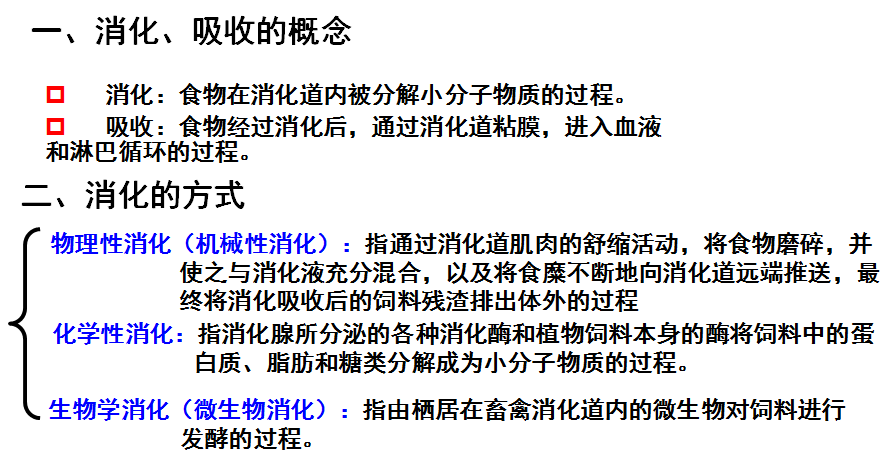 一、消化、吸收的概念

☐ 消化：食物在消化道内被分解小分子物质的过程。

☐ 吸收：食物经过消化后，通过消化道粘膜，进入血液和淋巴循环的过程。

二、消化的方式

物理性消化（机械性消化）：指通过消化道肌肉的舒缩活动，将食物磨碎，并使之与消化液充分混合，以及将食糜不断地向消化道远端推送，最终将消化吸收后的饲料残渣排出体外的过程

化学性消化：指消化腺所分泌的各种消化酶和植物饲料本身的酶将饲料中的蛋白质、脂肪和糖类分解成为小分子物质的过程。

生物学消化（微生物消化）：指由栖居在畜禽消化道内的微生物对饲料进行发酵的过程。